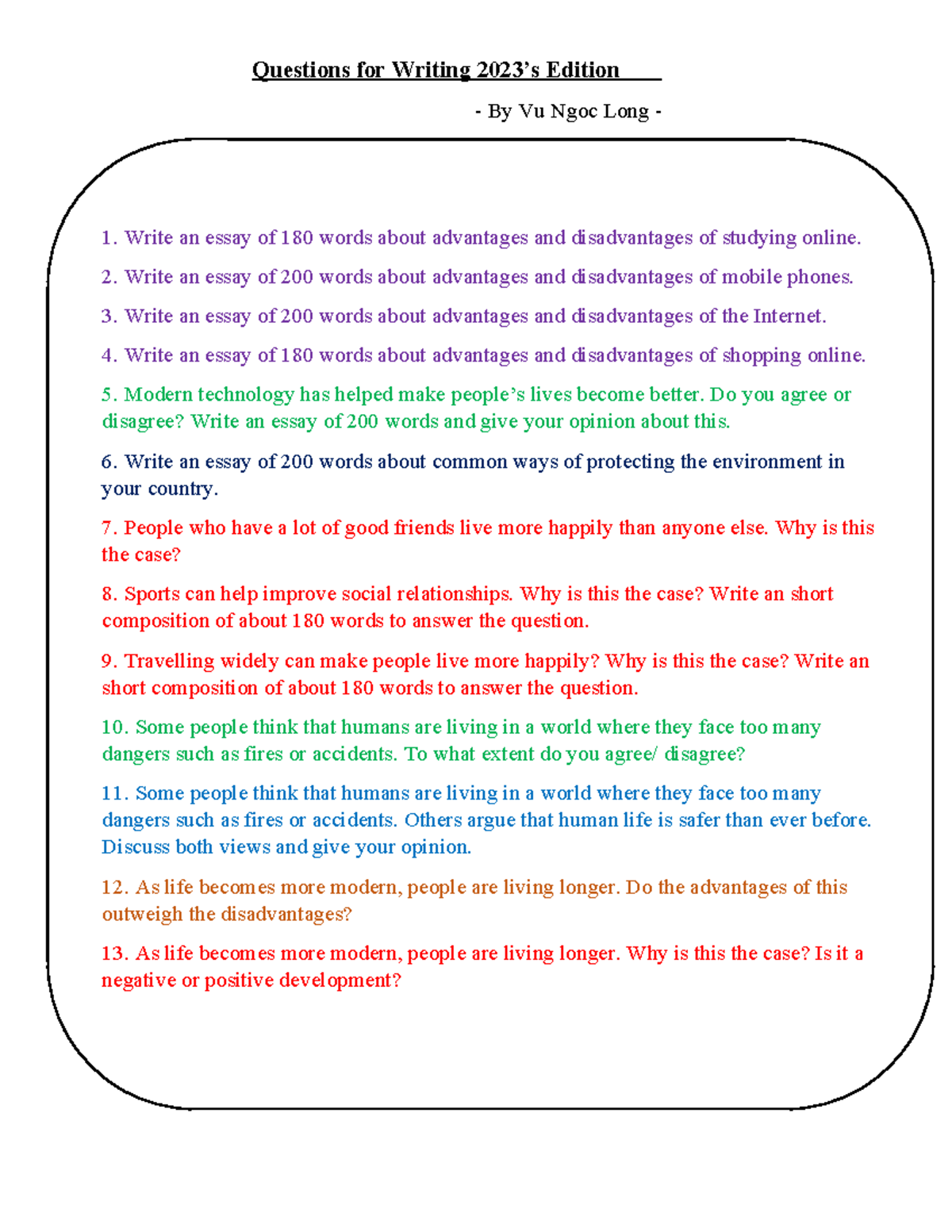 Questions for Writing 2023's Edition

- By Vu Ngoc Long -

1. Write an essay of 180 words about advantages and disadvantages of studying online.

2. Write an essay of 200 words about advantages and disadvantages of mobile phones.

3. Write an essay of 200 words about advantages and disadvantages of the Internet.

4. Write an essay of 180 words about advantages and disadvantages of shopping online.

5. Modern technology has helped make people's lives become better. Do you agree or disagree? Write an essay of 200 words and give your opinion about this.

6. Write an essay of 200 words about common ways of protecting the environment in your country.

7. People who have a lot of good friends live more happily than anyone else. Why is this the case?

8. Sports can help improve social relationships. Why is this the case? Write an short composition of about 180 words to answer the question.

9. Travelling widely can make people live more happily? Why is this the case? Write an short composition of about 180 words to answer the question.

10. Some people think that humans are living in a world where they face too many dangers such as fires or accidents. To what extent do you agree/ disagree?

11. Some people think that humans are living in a world where they face too many dangers such as fires or accidents. Others argue that human life is safer than ever before. Discuss both views and give your opinion.

12. As life becomes more modern, people are living longer. Do the advantages of this outweigh the disadvantages?

13. As life becomes more modern, people are living longer. Why is this the case? Is it a negative or positive development?